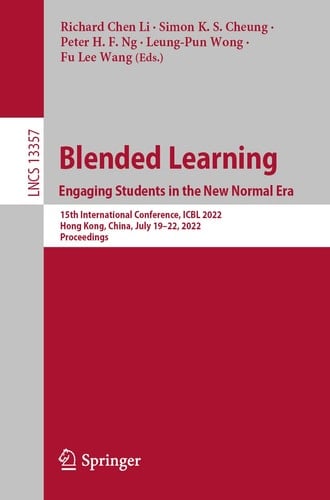 Richard Chen Li · Simon K. S. Cheung · Peter H. F. Ng · Leung-Pun Wong · Fu Lee Wang (Eds.)

LNCS 13357

Blended Learning
Engaging Students in the New Normal Era

15th International Conference, ICBL 2022
Hong Kong, China, July 19–22, 2022
Proceedings

Springer